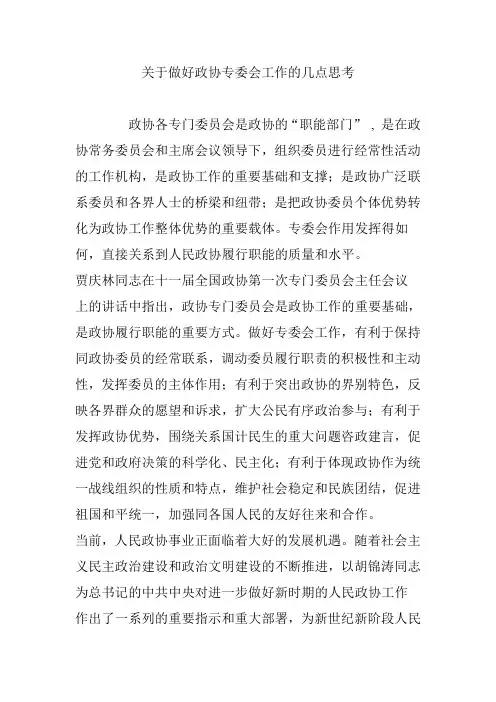 关于做好政协专委会工作的几点思考

政协各专门委员会是政协的“职能部门”，是在政协常务委员会和主席会议领导下，组织委员进行经常性活动的工作机构，是政协工作的重要基础和支撑；是政协广泛联系委员和各界人士的桥梁和纽带；是把政协委员个体优势转化为政协工作整体优势的重要载体。专委会作用发挥得如何，直接关系到人民政协履行职能的质量和水平。

贾庆林同志在十一届全国政协第一次专门委员会主任会议上的讲话中指出，政协专门委员会是政协工作的重要基础，是政协履行职能的重要方式。做好专委会工作，有利于保持同政协委员的经常联系，调动委员履行职责的积极性和主动性，发挥委员的主体作用；有利于突出政协的界别特色，反映各界群众的愿望和诉求，扩大公民有序政治参与；有利于发挥政协优势，围绕关系国计民生的重大问题咨政建言，促进党和政府决策的科学化、民主化；有利于体现政协作为统一战线组织的性质和特点，维护社会稳定和民族团结，促进祖国和平统一，加强同各国人民的友好往来和合作。

当前，人民政协事业正面临着大好的发展机遇。随着社会主义民主政治建设和政治文明建设的不断推进，以胡锦涛同志为总书记的中共中央对进一步做好新时期的人民政协工作作出了一系列的重要指示和重大部署，为新世纪新阶段人民